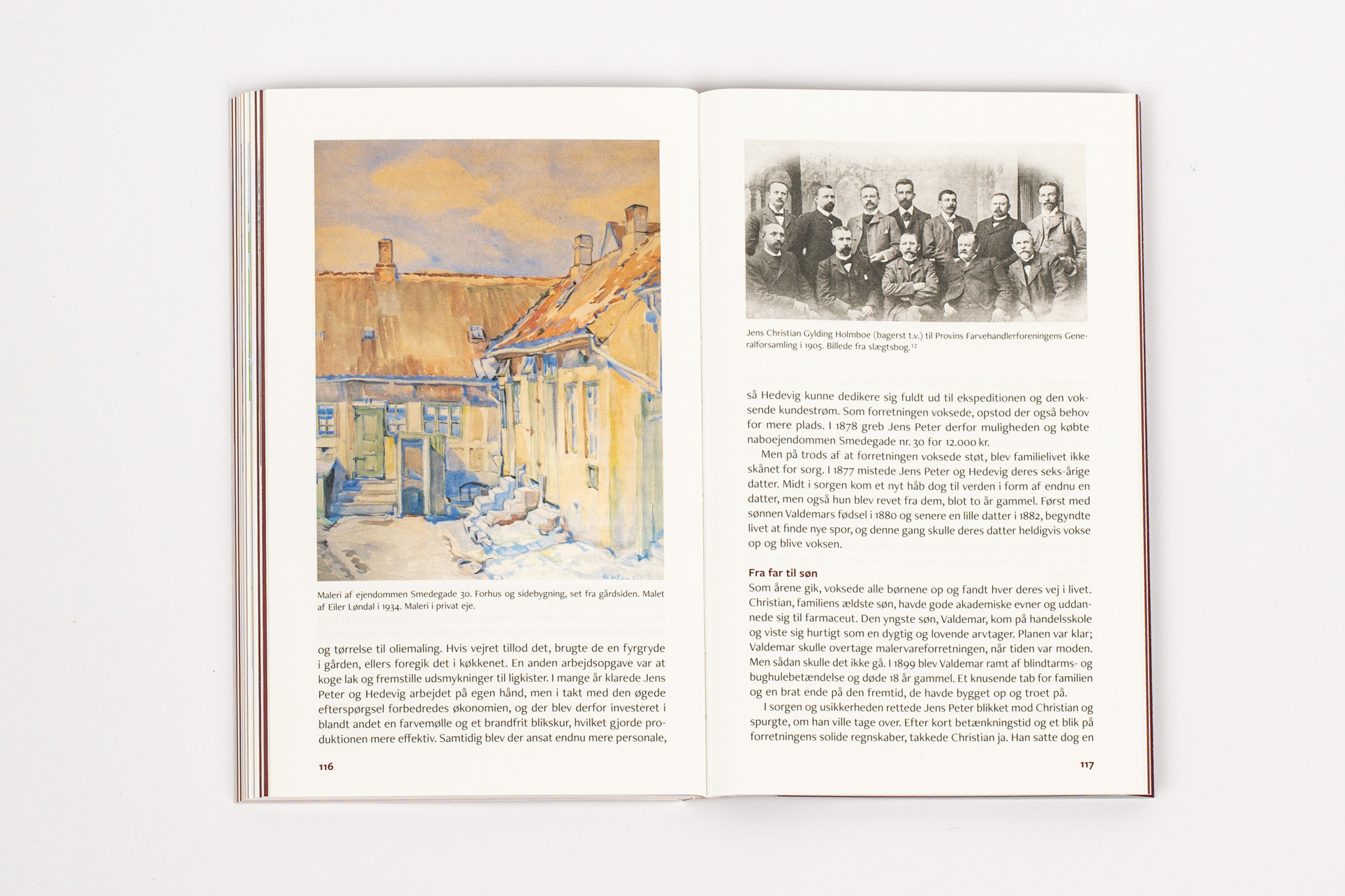 Maleri af ejendommen Smedegade 30. Forhus og sidebygning, set fra gårdsiden. Malet af Eiler Løndal i 1934. Maleri i privat eje.

og tørrelse til oliemaling. Hvis vejret tillod det, brugte de en fyrgryde i gården, ellers foregik det i køkkenet. En anden arbejdsopgave var at koge lak og fremstille udsmykninger til ligkister. I mange år klarede Jens Peter og Hedevig arbejdet på egen hånd, men i takt med den øgede efterspørgsel forbedredes økonomien, og der blev derfor investeret i blandt andet en farvemølle og et brandfrit blikskur, hvilket gjorde produktionen mere effektiv. Samtidig blev der ansat endnu mere personale,

116

Jens Christian Gylding Holmboe (bagerst t.v.) til Provins Farvehandlerforeningens Generalforsamling i 1905. Billede fra slægtsbog.$^{12}$

så Hedevig kunne dedikere sig fuldt ud til ekspeditionen og den voksende kundestrøm. Som forretningen voksede, opstod der også behov for mere plads. I 1878 greb Jens Peter derfor muligheden og købte naboejendommen Smedegade nr. 30 for 12.000 kr.

Men på trods af at forretningen voksede støt, blev familielivet ikke skånet for sorg. I 1877 mistede Jens Peter og Hedevig deres seks-årige datter. Midt i sorgen kom et nyt håb dog til verden i form af endnu en datter, men også hun blev revet fra dem, blot to år gammel. Først med sønnen Valdemars fødsel i 1880 og senere en lille datter i 1882, begyndte livet at finde nye spor, og denne gang skulle deres datter heldigvis vokse op og blive voksen.

Fra far til søn

Som årene gik, voksede alle børnene op og fandt hver deres vej i livet. Christian, familiens ældste søn, havde gode akademiske evner og uddannede sig til farmaceut. Den yngste søn, Valdemar, kom på handelsskole og viste sig hurtigt som en dygtig og lovende arvtager. Planen var klar; Valdemar skulle overtage malervareforretningen, når tiden var moden. Men sådan skulle det ikke gå. I 1899 blev Valdemar ramt af blindtarms- og bughulebetændelse og døde 18 år gammel. Et knusende tab for familien og en brat ende på den fremtid, de havde bygget op og troet på.

I sorgen og usikkerheden rettede Jens Peter blikket mod Christian og spurgte, om han ville tage over. Efter kort betænkningstid og et blik på forretningens solide regnskaber, takkede Christian ja. Han satte dog en

117